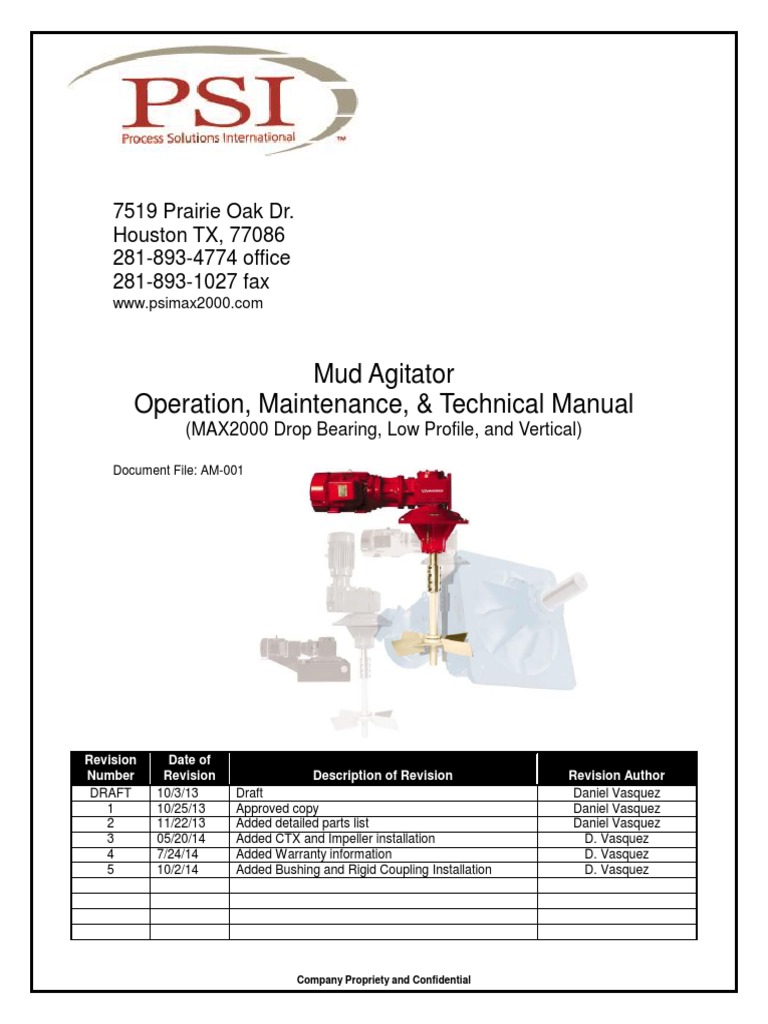 PSI
Process Solutions International ™

7519 Prairie Oak Dr.
Houston TX, 77086
281-893-4774 office
281-893-1027 fax
www.psimax2000.com

Mud Agitator
Operation, Maintenance, & Technical Manual
(MAX2000 Drop Bearing, Low Profile, and Vertical)

Document File: AM-001

| Revision Number | Date of Revision | Description of Revision | Revision Author |
|---|---|---|---|
| DRAFT | 10/3/13 | Draft | Daniel Vasquez |
| 1 | 10/25/13 | Approved copy | Daniel Vasquez |
| 2 | 11/22/13 | Added detailed parts list | Daniel Vasquez |
| 3 | 05/20/14 | Added CTX and Impeller installation | D. Vasquez |
| 4 | 7/24/14 | Added Warranty information | D. Vasquez |
| 5 | 10/2/14 | Added Bushing and Rigid Coupling Installation | D. Vasquez |
| | | | |
| | | | |
| | | | |
| | | | |

Company Propriety and Confidential